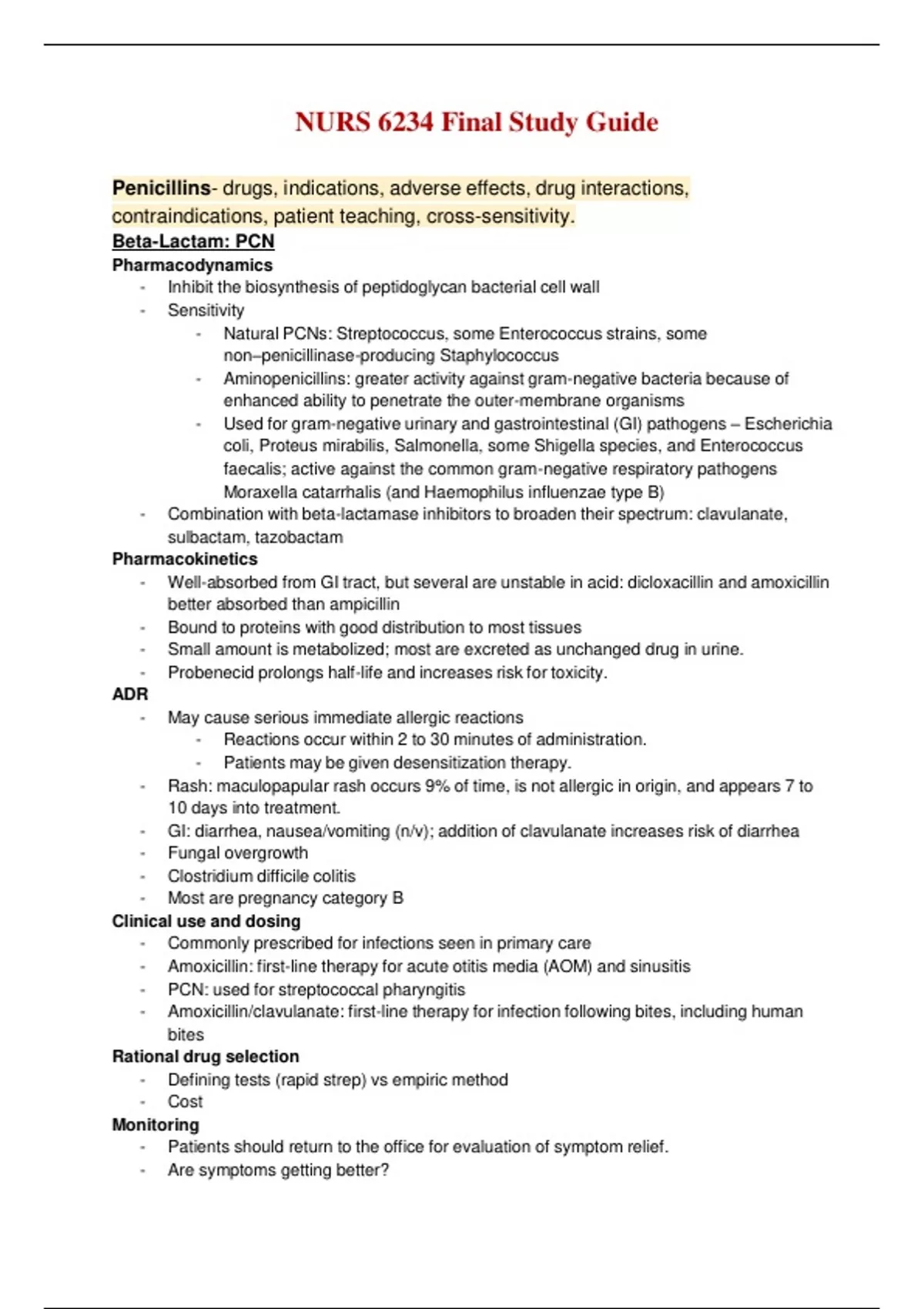 NURS 6234 Final Study Guide

Penicillins- drugs, indications, adverse effects, drug interactions, contraindications, patient teaching, cross-sensitivity.

Beta-Lactam: PCN

Pharmacodynamics
- Inhibit the biosynthesis of peptidoglycan bacterial cell wall
- Sensitivity
  - Natural PCNs: Streptococcus, some Enterococcus strains, some non–penicillinase-producing Staphylococcus
  - Aminopenicillins: greater activity against gram-negative bacteria because of enhanced ability to penetrate the outer-membrane organisms
  - Used for gram-negative urinary and gastrointestinal (GI) pathogens – Escherichia coli, Proteus mirabilis, Salmonella, some Shigella species, and Enterococcus faecalis; active against the common gram-negative respiratory pathogens Moraxella catarrhalis (and Haemophilus influenzae type B)
- Combination with beta-lactamase inhibitors to broaden their spectrum: clavulanate, sulbactam, tazobactam

Pharmacokinetics
- Well-absorbed from GI tract, but several are unstable in acid: dicloxacillin and amoxicillin better absorbed than ampicillin
- Bound to proteins with good distribution to most tissues
- Small amount is metabolized; most are excreted as unchanged drug in urine.
- Probenecid prolongs half-life and increases risk for toxicity.

ADR
- May cause serious immediate allergic reactions
  - Reactions occur within 2 to 30 minutes of administration.
  - Patients may be given desensitization therapy.
- Rash: maculopapular rash occurs 9% of time, is not allergic in origin, and appears 7 to 10 days into treatment.
- GI: diarrhea, nausea/vomiting (n/v); addition of clavulanate increases risk of diarrhea
- Fungal overgrowth
- Clostridium difficile colitis
- Most are pregnancy category B

Clinical use and dosing
- Commonly prescribed for infections seen in primary care
- Amoxicillin: first-line therapy for acute otitis media (AOM) and sinusitis
- PCN: used for streptococcal pharyngitis
- Amoxicillin/clavulanate: first-line therapy for infection following bites, including human bites

Rational drug selection
- Defining tests (rapid strep) vs empiric method
- Cost

Monitoring
- Patients should return to the office for evaluation of symptom relief.
- Are symptoms getting better?